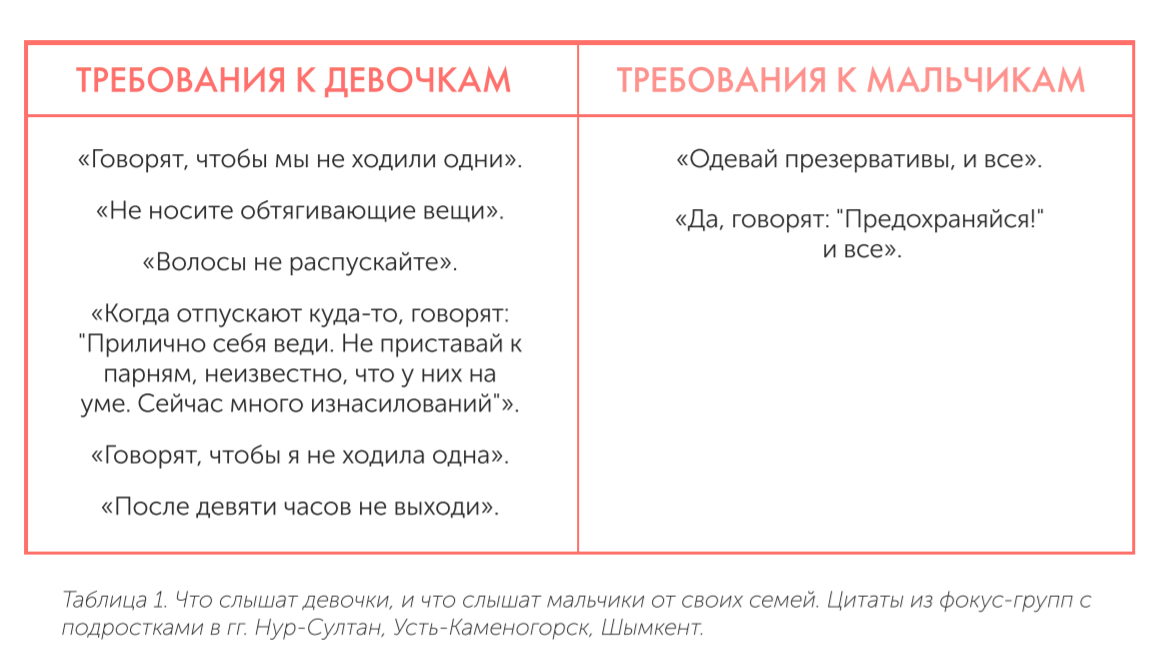 | ТРЕБОВАНИЯ К ДЕВОЧКАМ | ТРЕБОВАНИЯ К МАЛЬЧИКАМ |
|---|---|
| «Говорят, чтобы мы не ходили одни». «Не носите обтягивающие вещи». «Волосы не распускайте». «Когда отпускают куда-то, говорят: "Прилично себя веди. Не приставай к парням, неизвестно, что у них на уме. Сейчас много изнасилований"». «Говорят, чтобы я не ходила одна». «После девяти часов не выходи». | «Одевай презервативы, и все». «Да, говорят: "Предохраняйся!" и все». |

Таблица 1. Что слышат девочки, и что слышат мальчики от своих семей. Цитаты из фокус-групп с подростками в гг. Нур-Султан, Усть-Каменогорск, Шымкент.